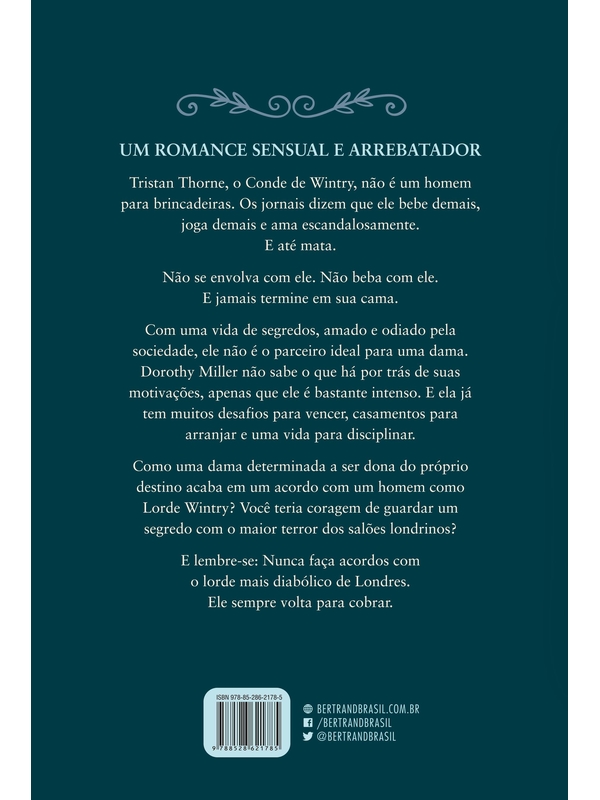 UM ROMANCE SENSUAL E ARREBATADOR

Tristan Thorne, o Conde de Wintry, não é um homem para brincadeiras. Os jornais dizem que ele bebe demais, joga demais e ama escandalosamente. E até mata.

Não se envolva com ele. Não beba com ele. E jamais termine em sua cama.

Com uma vida de segredos, amado e odiado pela sociedade, ele não é o parceiro ideal para uma dama. Dorothy Miller não sabe o que há por trás de suas motivações, apenas que ele é bastante intenso. E ela já tem muitos desafios para vencer, casamentos para arranjar e uma vida para disciplinar.

Como uma dama determinada a ser dona do próprio destino acaba em um acordo com um homem como Lorde Wintry? Você teria coragem de guardar um segredo com o maior terror dos salões londrinos?

E lembre-se: Nunca faça acordos com o lorde mais diabólico de Londres. Ele sempre volta para cobrar.

ISBN 978-85-286-2178-5

9 788528 621785

BERTRANDBRASIL.COM.BR
/BERTRANDBRASIL
@BERTRANDBRASIL